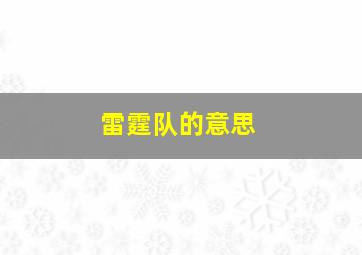 雷霆队的意思